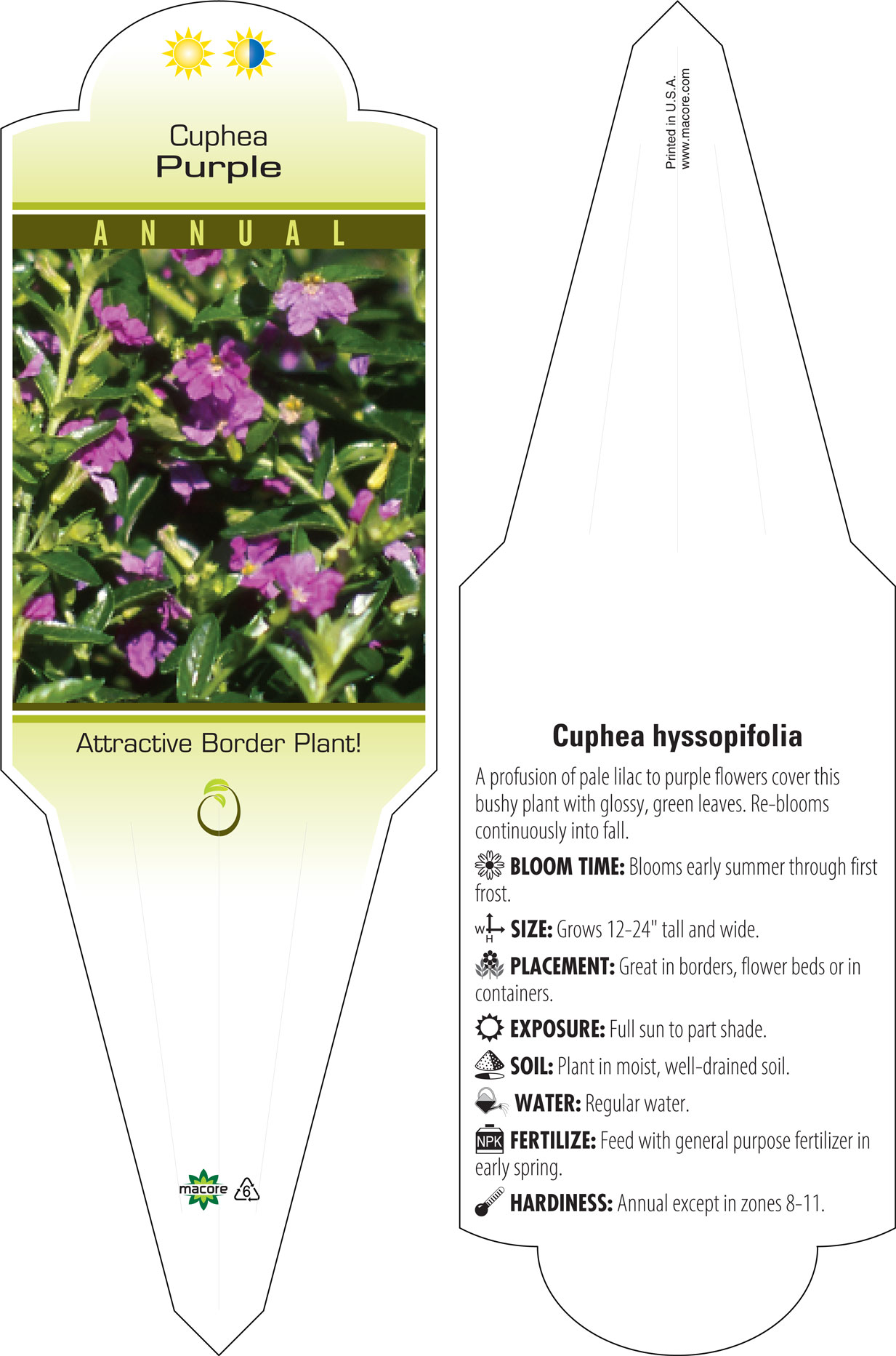 Cuphea
Purple

ANNUAL

Attractive Border Plant!

macore 6

Printed in U.S.A.
www.macore.com

Cuphea hyssopifolia

A profusion of pale lilac to purple flowers cover this bushy plant with glossy, green leaves. Re-blooms continuously into fall.

BLOOM TIME: Blooms early summer through first frost.

W H SIZE: Grows 12-24" tall and wide.

PLACEMENT: Great in borders, flower beds or in containers.

EXPOSURE: Full sun to part shade.

SOIL: Plant in moist, well-drained soil.

WATER: Regular water.

NPK FERTILIZE: Feed with general purpose fertilizer in early spring.

HARDINESS: Annual except in zones 8-11.